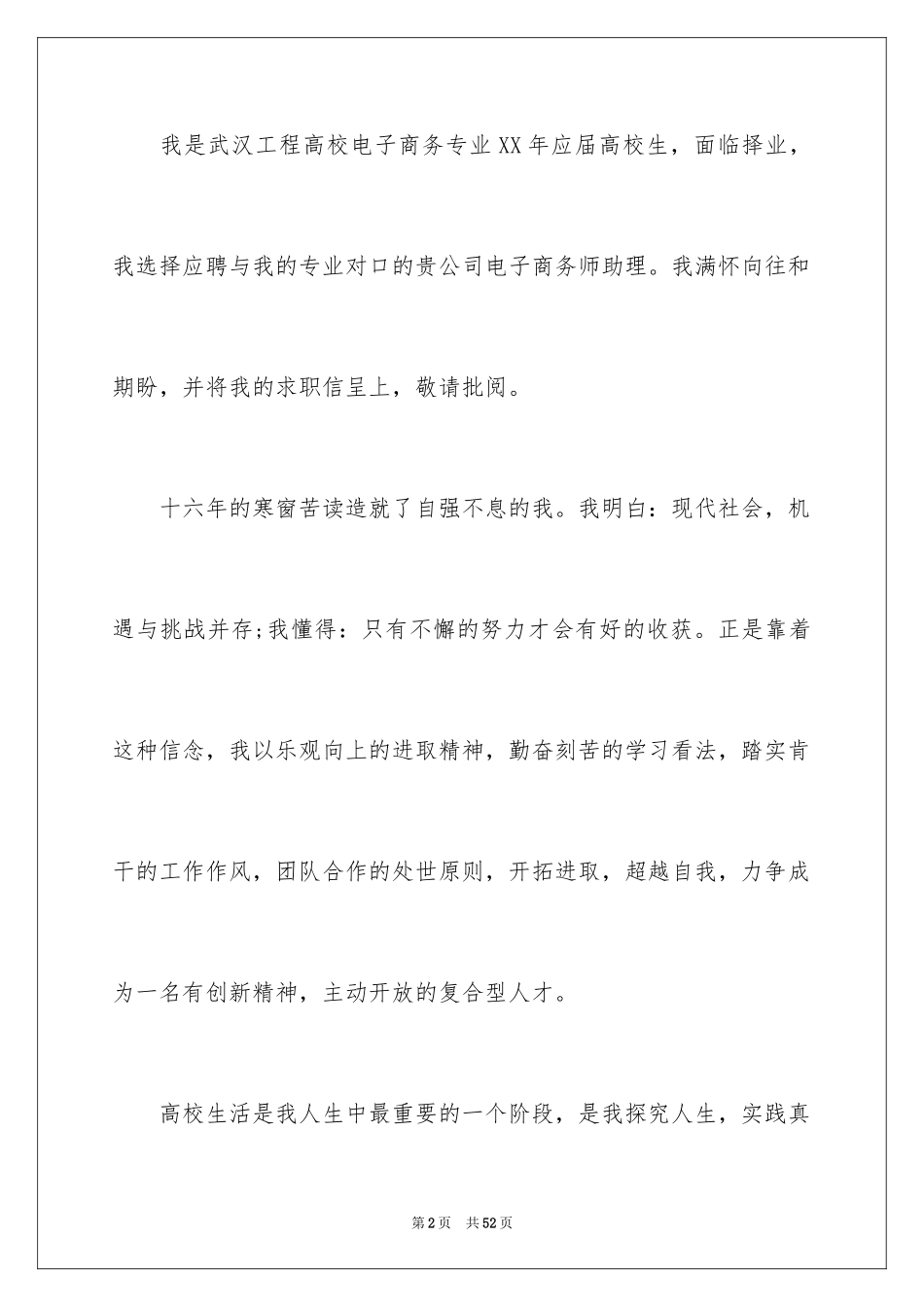 我是武汉工程高校电子商务专业XX年应届高校生，面临择业，我选择应聘与我的专业对口的贵公司电子商务师助理。我满怀向往和期盼，并将我的求职信呈上，敬请批阅。

十六年的寒窗苦读造就了自强不息的我。我明白：现代社会，机遇与挑战并存;我懂得：只有不懈的努力才会有好的收获。正是靠着这种信念，我以乐观向上的进取精神，勤奋刻苦的学习看法，踏实肯干的工作作风，团队合作的处世原则，开拓进取，超越自我，力争成为一名有创新精神，主动开放的复合型人才。

高校生活是我人生中最重要的一个阶段，是我探究人生，实践真

第2页 共52页